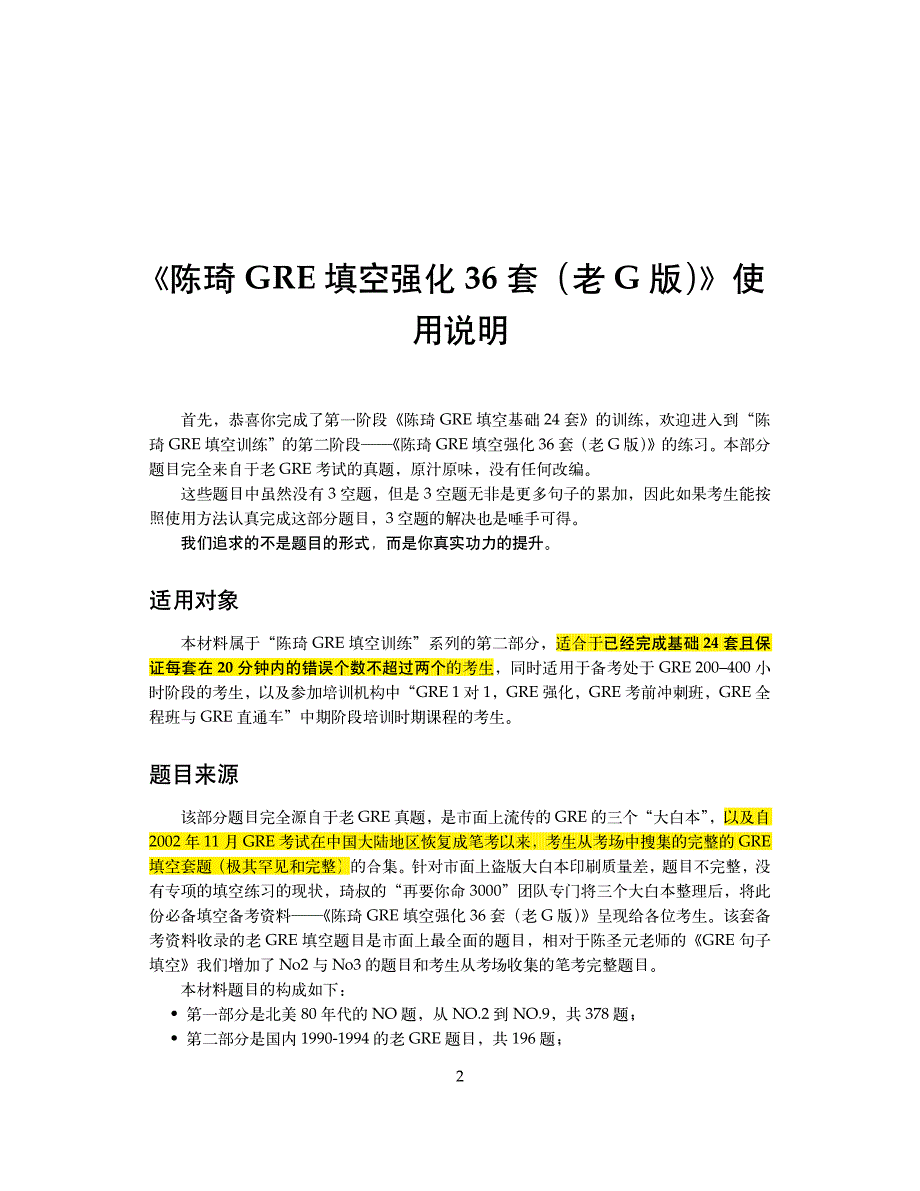 《陈琦 GRE 填空强化 36 套（老 G 版）》使用说明

首先，恭喜你完成了第一阶段《陈琦 GRE 填空基础 24 套》的训练，欢迎进入到“陈琦 GRE 填空训练”的第二阶段——《陈琦 GRE 填空强化 36 套（老 G 版）》的练习。本部分题目完全来自于老 GRE 考试的真题，原汁原味，没有任何改编。

这些题目中虽然没有 3 空题，但是 3 空题无非是更多句子的累加，因此如果考生能按照使用方法认真完成这部分题目，3 空题的解决也是唾手可得。

我们追求的不是题目的形式，而是你真实功力的提升。

适用对象

本材料属于“陈琦 GRE 填空训练”系列的第二部分，适合于已经完成基础 24 套且保证每套在 20 分钟内的错误个数不超过两个的考生，同时适用于备考处于 GRE 200–400 小时阶段的考生，以及参加培训机构中“GRE 1 对 1，GRE 强化，GRE 考前冲刺班，GRE 全程班与 GRE 直通车”中期阶段培训时期课程的考生。

题目来源

该部分题目完全源自于老 GRE 真题，是市面上流传的 GRE 的三个“大白本”，以及自 2002 年 11 月 GRE 考试在中国大陆地区恢复成笔考以来，考生从考场中搜集的完整的 GRE 填空套题（极其罕见和完整）的合集。针对市面上盗版大白本印刷质量差，题目不完整，没有专项的填空练习的现状，琦叔的“再要你命 3000”团队专门将三个大白本整理后，将此份必备填空备考资料——《陈琦 GRE 填空强化 36 套（老 G 版）》呈现给各位考生。该套备考资料收录的老 GRE 填空题目是市面上最全面的题目，相对于陈圣元老师的《GRE 句子填空》我们增加了 No2 与 No3 的题目和考生从考场收集的笔考完整题目。

本材料题目的构成如下：

• 第一部分是北美 80 年代的 NO 题，从 NO.2 到 NO.9，共 378 题；
• 第二部分是国内 1990-1994 的老 GRE 题目，共 196 题；

2